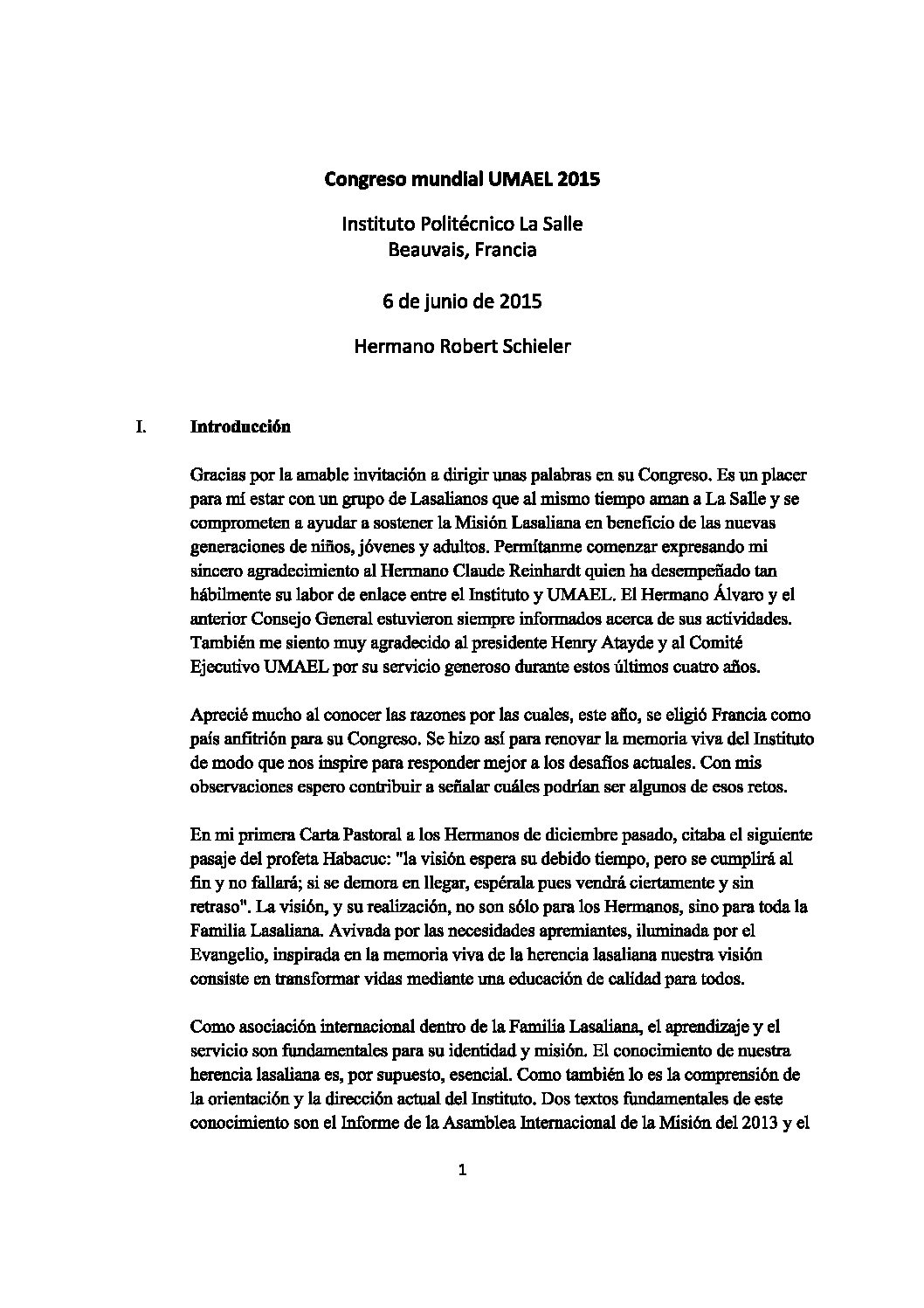 Congreso mundial UMAEL 2015

Instituto Politécnico La Salle
Beauvais, Francia

6 de junio de 2015

Hermano Robert Schieler

I. Introducción

Gracias por la amable invitación a dirigir unas palabras en su Congreso. Es un placer para mí estar con un grupo de Lasalianos que al mismo tiempo aman a La Salle y se comprometen a ayudar a sostener la Misión Lasaliana en beneficio de las nuevas generaciones de niños, jóvenes y adultos. Permítanme comenzar expresando mi sincero agradecimiento al Hermano Claude Reinhardt quien ha desempeñado tan hábilmente su labor de enlace entre el Instituto y UMAEL. El Hermano Álvaro y el anterior Consejo General estuvieron siempre informados acerca de sus actividades. También me siento muy agradecido al presidente Henry Atayde y al Comité Ejecutivo UMAEL por su servicio generoso durante estos últimos cuatro años.

Aprecié mucho al conocer las razones por las cuales, este año, se eligió Francia como país anfitrión para su Congreso. Se hizo así para renovar la memoria viva del Instituto de modo que nos inspire para responder mejor a los desafíos actuales. Con mis observaciones espero contribuir a señalar cuáles podrían ser algunos de esos retos.

En mi primera Carta Pastoral a los Hermanos de diciembre pasado, citaba el siguiente pasaje del profeta Habacuc: "la visión espera su debido tiempo, pero se cumplirá al fin y no fallará; si se demora en llegar, espérala pues vendrá ciertamente y sin retraso". La visión, y su realización, no son sólo para los Hermanos, sino para toda la Familia Lasaliana. Avivada por las necesidades apremiantes, iluminada por el Evangelio, inspirada en la memoria viva de la herencia lasaliana nuestra visión consiste en transformar vidas mediante una educación de calidad para todos.

Como asociación internacional dentro de la Familia Lasaliana, el aprendizaje y el servicio son fundamentales para su identidad y misión. El conocimiento de nuestra herencia lasaliana es, por supuesto, esencial. Como también lo es la comprensión de la orientación y la dirección actual del Instituto. Dos textos fundamentales de este conocimiento son el Informe de la Asamblea Internacional de la Misión del 2013 y el

1